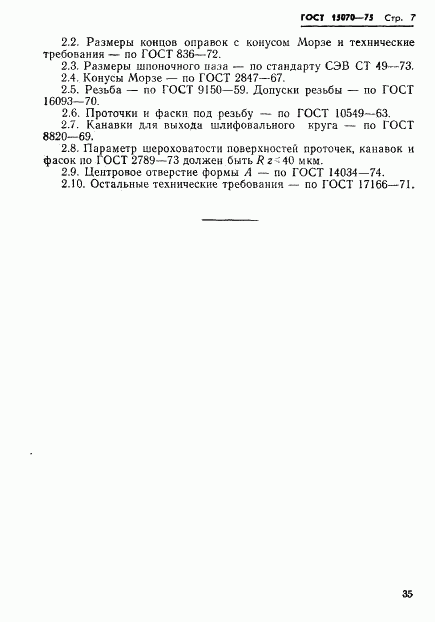 ГОСТ 15070—75 Стр. 7

2.2. Размеры концов оправок с конусом Морзе и технические требования — по ГОСТ 836—72.

2.3. Размеры шпоночного паза — по стандарту СЭВ СТ 49—73.

2.4. Конусы Морзе — по ГОСТ 2847—67.

2.5. Резьба — по ГОСТ 9150—59. Допуски резьбы — по ГОСТ 16093—70.

2.6. Проточки и фаски под резьбу — по ГОСТ 10549—63.

2.7. Канавки для выхода шлифовального круга — по ГОСТ 8820—69.

2.8. Параметр шероховатости поверхностей проточек, канавок и фасок по ГОСТ 2789—73 должен быть $Rz \leq 40$ мкм.

2.9. Центровое отверстие формы $A$ — по ГОСТ 14034—74.

2.10. Остальные технические требования — по ГОСТ 17166—71.

35